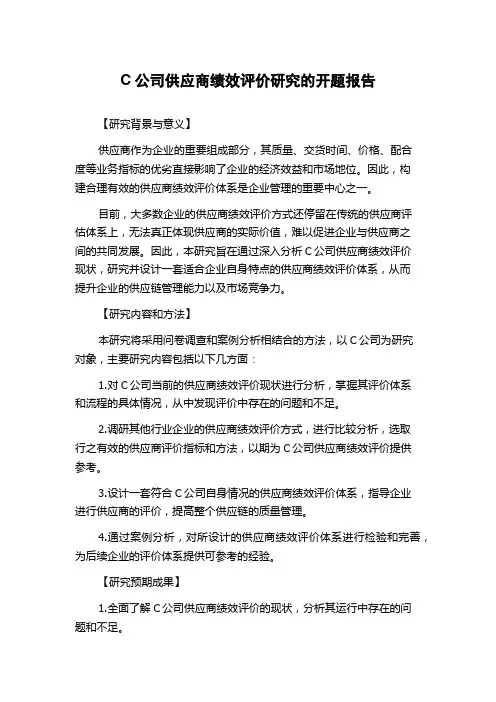 C 公司供应商绩效评价研究的开题报告

【研究背景与意义】

供应商作为企业的重要组成部分，其质量、交货时间、价格、配合度等业务指标的优劣直接影响了企业的经济效益和市场地位。因此，构建合理有效的供应商绩效评价体系是企业管理的重要中心之一。

目前，大多数企业的供应商绩效评价方式还停留在传统的供应商评估体系上，无法真正体现供应商的实际价值，难以促进企业与供应商之间的共同发展。因此，本研究旨在通过深入分析 C 公司供应商绩效评价现状，研究并设计一套适合企业自身特点的供应商绩效评价体系，从而提升企业的供应链管理能力以及市场竞争力。

【研究内容和方法】

本研究将采用问卷调查和案例分析相结合的方法，以 C 公司为研究对象，主要研究内容包括以下几方面：

1.对 C 公司当前的供应商绩效评价现状进行分析，掌握其评价体系和流程的具体情况，从中发现评价中存在的问题和不足。

2.调研其他行业企业的供应商绩效评价方式，进行比较分析，选取行之有效的供应商评价指标和方法，以期为 C 公司供应商绩效评价提供参考。

3.设计一套符合 C 公司自身情况的供应商绩效评价体系，指导企业进行供应商的评价，提高整个供应链的质量管理。

4.通过案例分析，对所设计的供应商绩效评价体系进行检验和完善，为后续企业的评价体系提供可参考的经验。

【研究预期成果】

1.全面了解 C 公司供应商绩效评价的现状，分析其运行中存在的问题和不足。